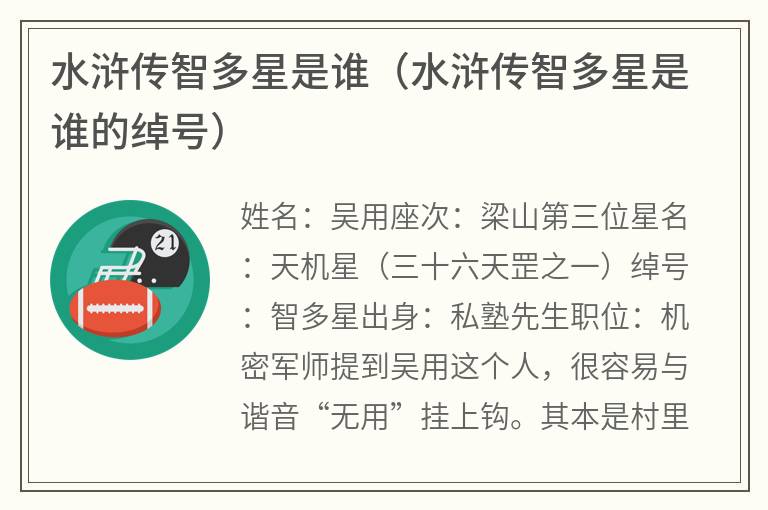 水浒传智多星是谁（水浒传智多星是谁的绰号）

21

姓名：吴用座次：梁山第三位星名：天机星（三十六天罡之一）绰号：智多星出身：私塾先生职位：机密军师提到吴用这个人，很容易与谐音“无用”挂上钩。其本是村里